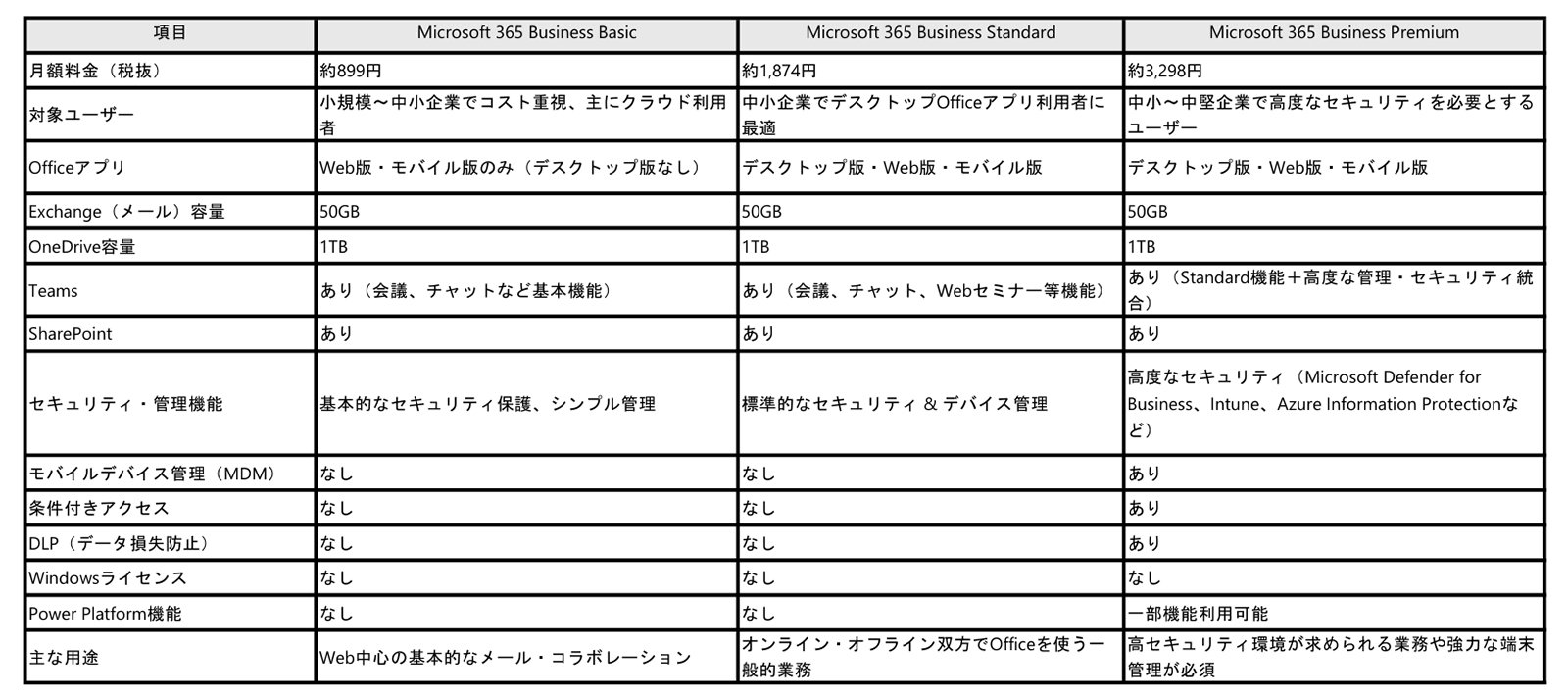 | 項目 | Microsoft 365 Business Basic | Microsoft 365 Business Standard | Microsoft 365 Business Premium |
|---|---|---|---|
| 月額料金（税抜） | 約899円 | 約1,874円 | 約3,298円 |
| 対象ユーザー | 小規模～中小企業でコスト重視、主にクラウド利用者 | 中小企業でデスクトップOfficeアプリ利用者に最適 | 中小～中堅企業で高度なセキュリティを必要とするユーザー |
| Officeアプリ | Web版・モバイル版のみ（デスクトップ版なし） | デスクトップ版・Web版・モバイル版 | デスクトップ版・Web版・モバイル版 |
| Exchange（メール）容量 | 50GB | 50GB | 50GB |
| OneDrive容量 | 1TB | 1TB | 1TB |
| Teams | あり（会議、チャットなど基本機能） | あり（会議、チャット、Webセミナー等機能） | あり（Standard機能＋高度な管理・セキュリティ統合） |
| SharePoint | あり | あり | あり |
| セキュリティ・管理機能 | 基本的なセキュリティ保護、シンプル管理 | 標準的なセキュリティ & デバイス管理 | 高度なセキュリティ（Microsoft Defender for Business、Intune、Azure Information Protectionなど） |
| モバイルデバイス管理（MDM） | なし | なし | あり |
| 条件付きアクセス | なし | なし | あり |
| DLP（データ損失防止） | なし | なし | あり |
| Windowsライセンス | なし | なし | なし |
| Power Platform機能 | なし | なし | 一部機能利用可能 |
| 主な用途 | Web中心の基本的なメール・コラボレーション | オンライン・オフライン双方でOfficeを使う一般的業務 | 高セキュリティ環境が求められる業務や強力な端末管理が必須 |